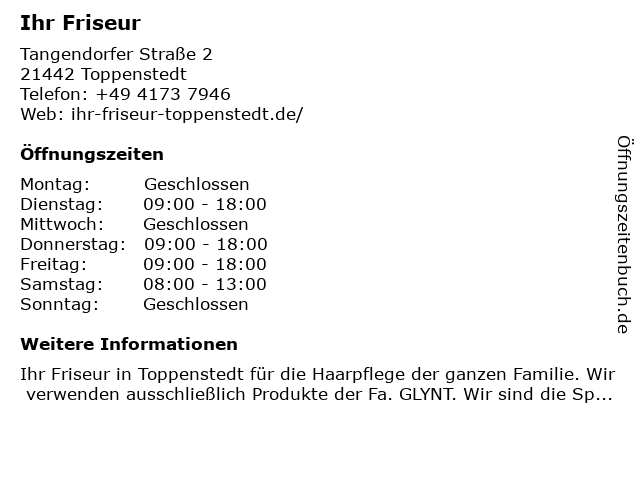 Ihr Friseur

Tangendorfer Straße 2
21442 Toppenstedt
Telefon: +49 4173 7946
Web: ihr-friseur-toppenstedt.de/

Öffnungszeiten

| Montag: | Geschlossen |
|---|---|
| Dienstag: | 09:00 - 18:00 |
| Mittwoch: | Geschlossen |
| Donnerstag: | 09:00 - 18:00 |
| Freitag: | 09:00 - 18:00 |
| Samstag: | 08:00 - 13:00 |
| Sonntag: | Geschlossen |

Weitere Informationen

Ihr Friseur in Toppenstedt für die Haarpflege der ganzen Familie. Wir verwenden ausschließlich Produkte der Fa. GLYNT. Wir sind die Sp...

Öffnungszeitenbuch.de